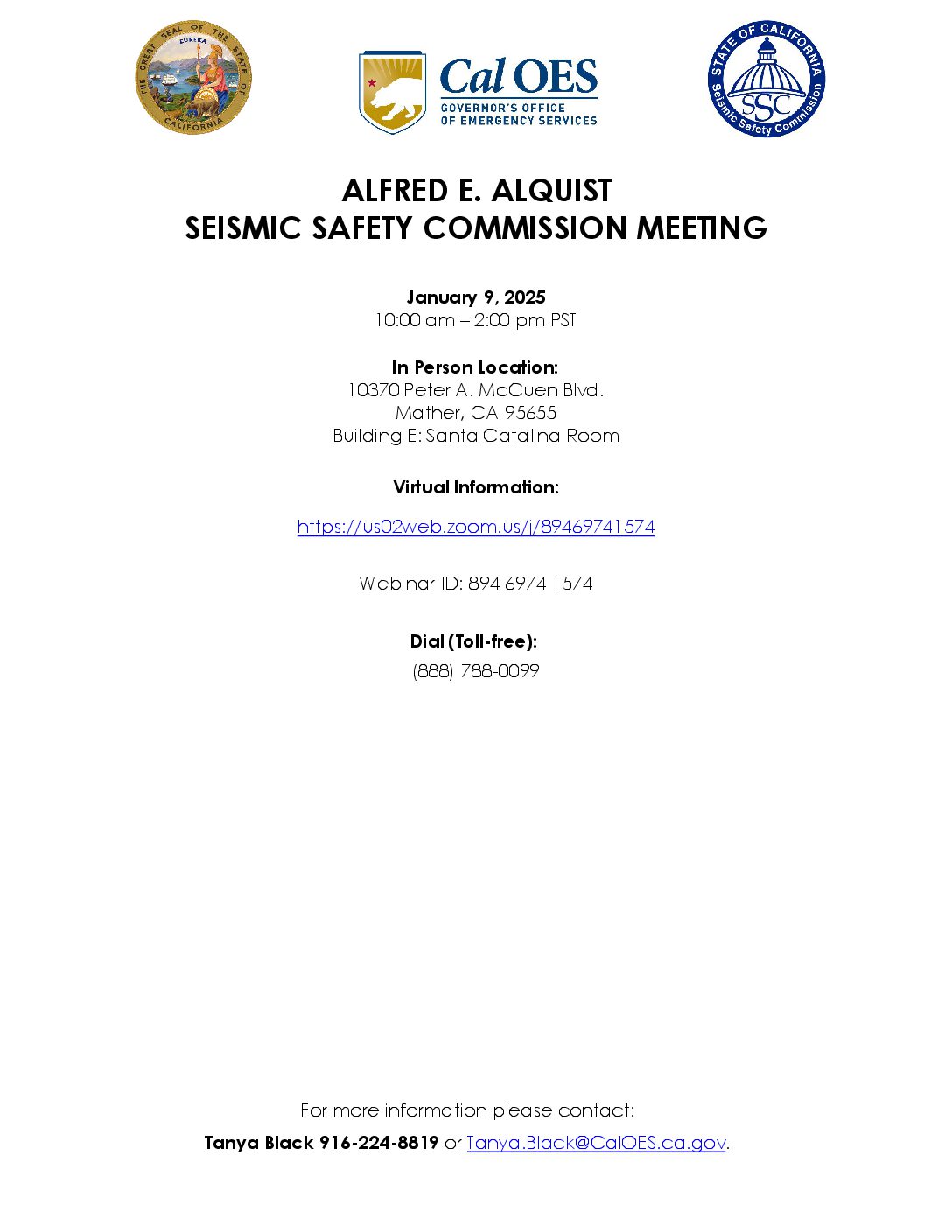 THE GREAT SEAL OF THE STATE OF CALIFORNIA
EUREKA

Cal OES
GOVERNOR'S OFFICE
OF EMERGENCY SERVICES

STATE OF CALIFORNIA
SSC
Seismic Safety Commission

ALFRED E. ALQUIST
SEISMIC SAFETY COMMISSION MEETING

January 9, 2025
10:00 am – 2:00 pm PST

In Person Location:
10370 Peter A. McCuen Blvd.
Mather, CA 95655
Building E: Santa Catalina Room

Virtual Information:

https://us02web.zoom.us/j/89469741574

Webinar ID: 894 6974 1574

Dial (Toll-free):
(888) 788-0099

For more information please contact:

Tanya Black 916-224-8819 or Tanya.Black@CalOES.ca.gov.